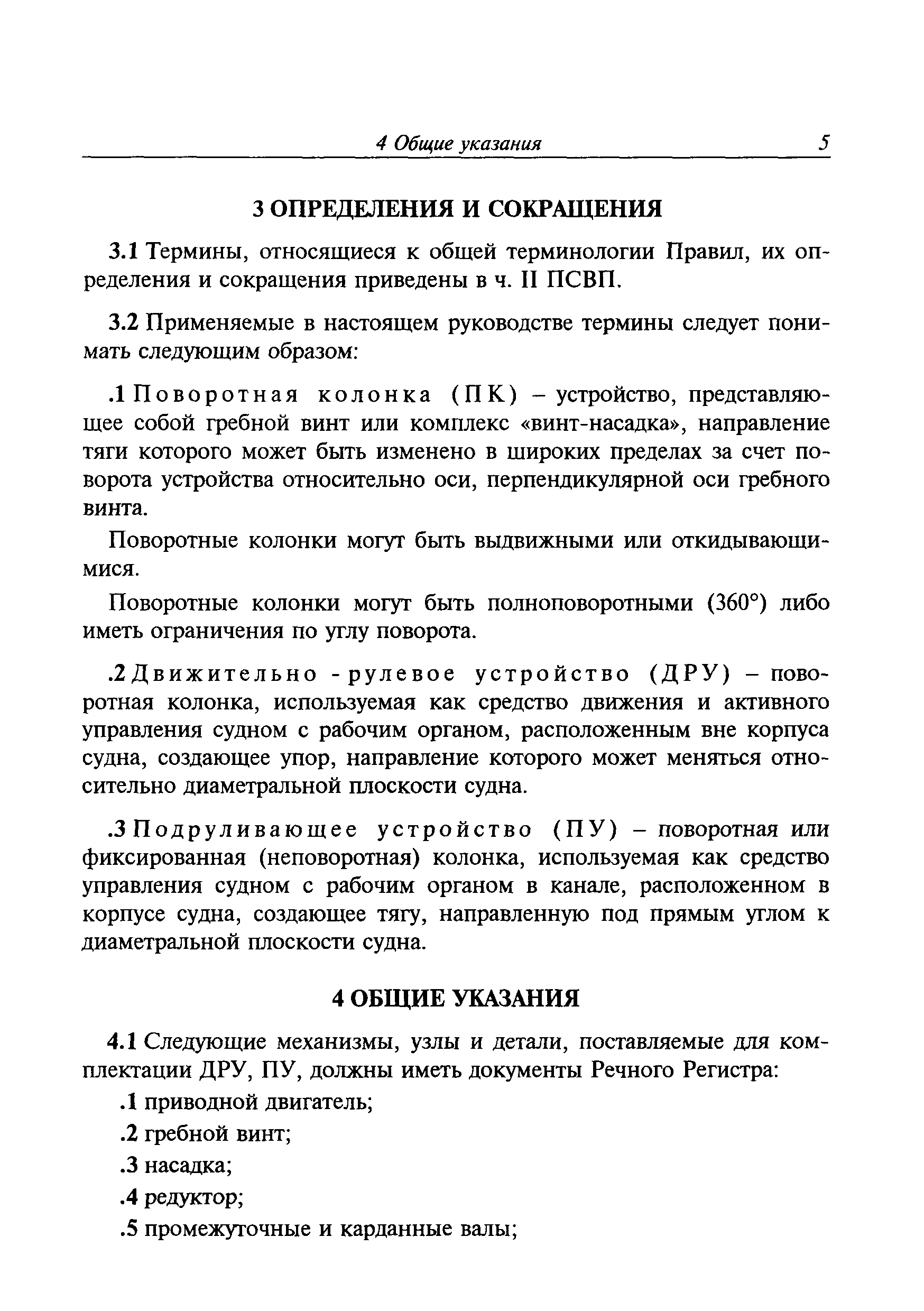 4 Общие указания 5

3 ОПРЕДЕЛЕНИЯ И СОКРАЩЕНИЯ

3.1 Термины, относящиеся к общей терминологии Правил, их определения и сокращения приведены в ч. II ПСВП.

3.2 Применяемые в настоящем руководстве термины следует понимать следующим образом:

.1 Поворотная колонка (ПК) – устройство, представляющее собой гребной винт или комплекс «винт-насадка», направление тяги которого может быть изменено в широких пределах за счет поворота устройства относительно оси, перпендикулярной оси гребного винта.

Поворотные колонки могут быть выдвижными или откидывающимися.

Поворотные колонки могут быть полноповоротными (360°) либо иметь ограничения по углу поворота.

.2 Движительно-рулевое устройство (ДРУ) – поворотная колонка, используемая как средство движения и активного управления судном с рабочим органом, расположенным вне корпуса судна, создающее упор, направление которого может меняться относительно диаметральной плоскости судна.

.3 Подруливающее устройство (ПУ) – поворотная или фиксированная (неповоротная) колонка, используемая как средство управления судном с рабочим органом в канале, расположенном в корпусе судна, создающее тягу, направленную под прямым углом к диаметральной плоскости судна.

4 ОБЩИЕ УКАЗАНИЯ

4.1 Следующие механизмы, узлы и детали, поставляемые для комплектации ДРУ, ПУ, должны иметь документы Речного Регистра:

.1 приводной двигатель;

.2 гребной винт;

.3 насадка;

.4 редуктор;

.5 промежуточные и карданные валы;